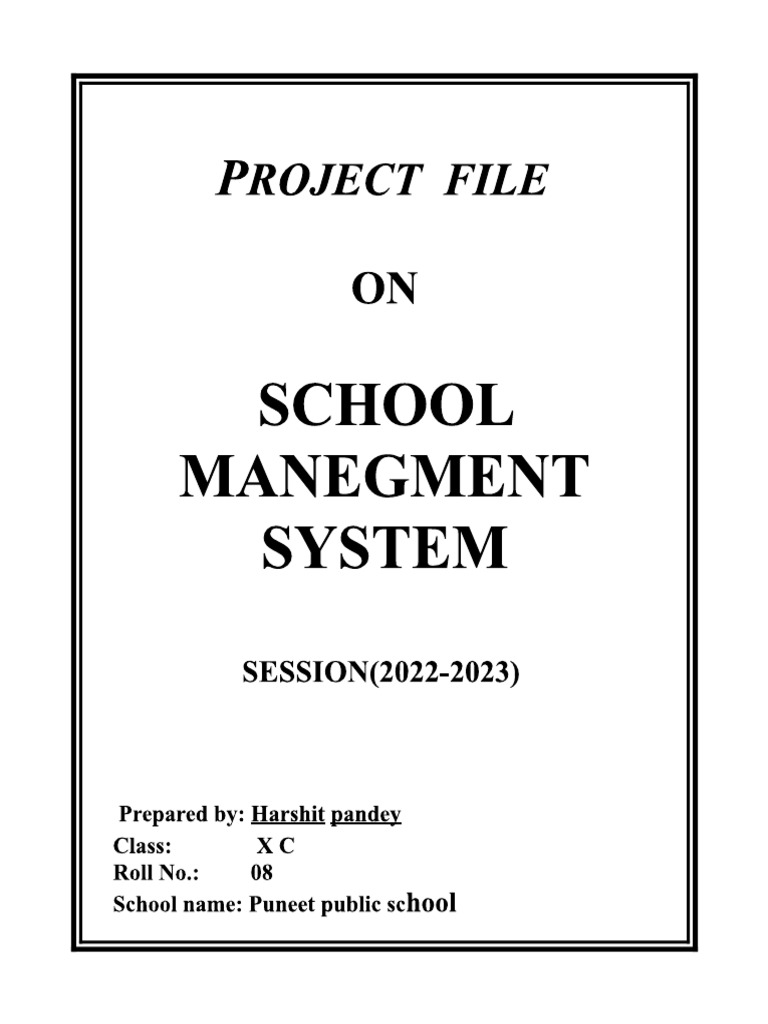 PROJECT FILE

ON

SCHOOL MANEGMENT SYSTEM

SESSION(2022-2023)

Prepared by: Harshit pandey
Class: X C
Roll No.: 08
School name: Puneet public school